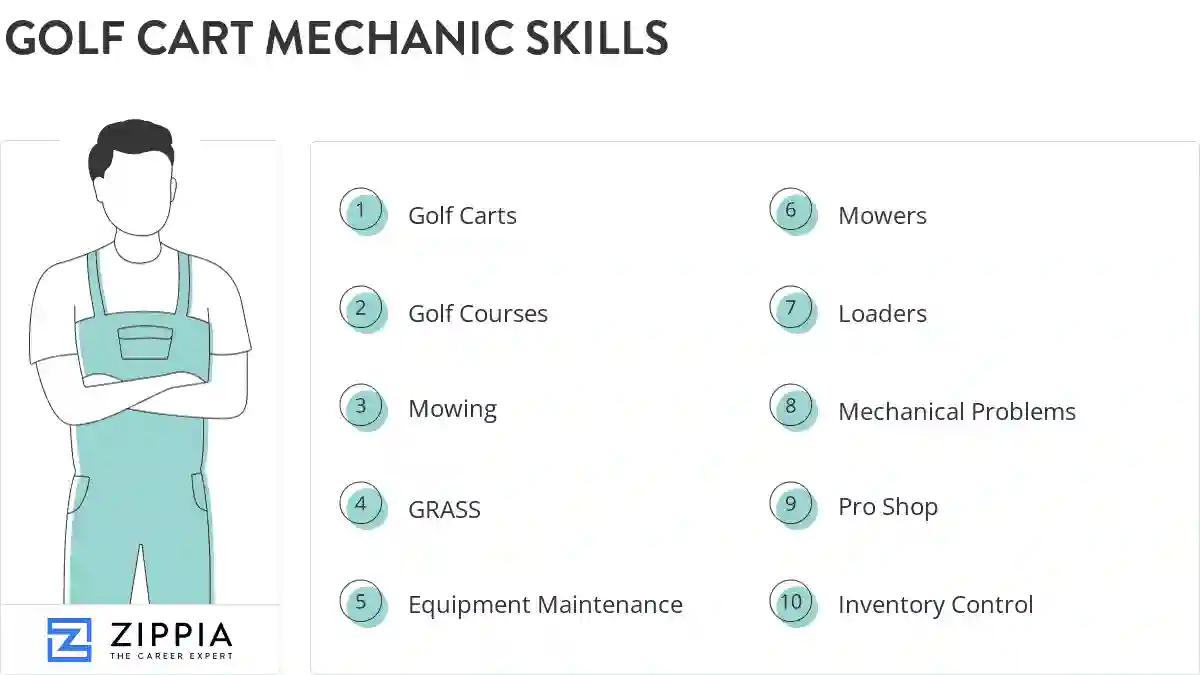 GOLF CART MECHANIC SKILLS

ZIPPIA
THE CAREER EXPERT

1 Golf Carts

2 Golf Courses

3 Mowing

4 GRASS

5 Equipment Maintenance

6 Mowers

7 Loaders

8 Mechanical Problems

9 Pro Shop

10 Inventory Control